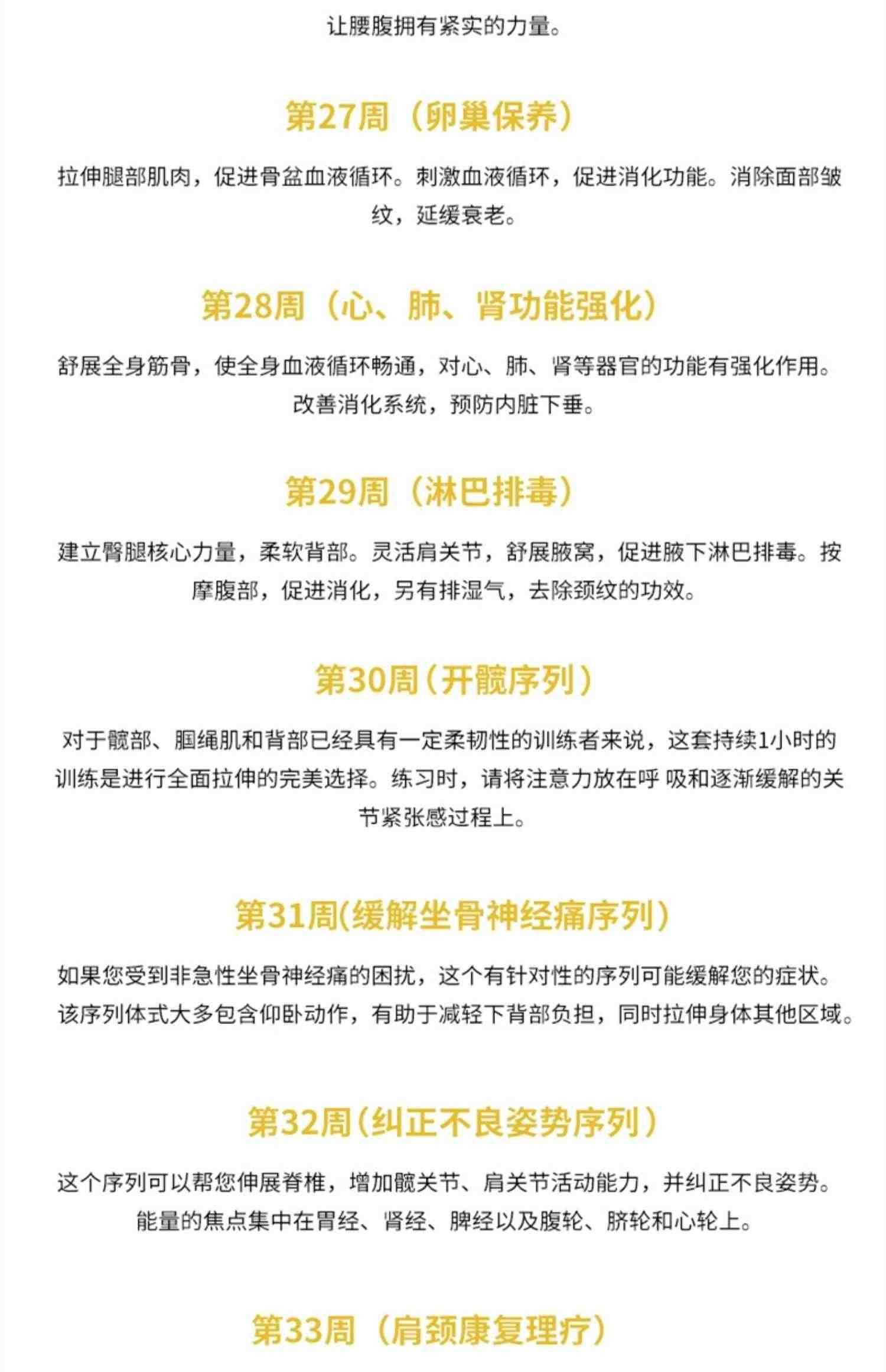 让腰腹拥有紧实的力量。

第27周（卵巢保养）

拉伸腿部肌肉，促进骨盆血液循环。刺激血液循环，促进消化功能。消除面部皱纹，延缓衰老。

第28周（心、肺、肾功能强化）

舒展全身筋骨，使全身血液循环畅通，对心、肺、肾等器官的功能有强化作用。改善消化系统，预防内脏下垂。

第29周（淋巴排毒）

建立臀腿核心力量，柔软背部。灵活肩关节，舒展腋窝，促进腋下淋巴排毒。按摩腹部，促进消化，另有排湿气，去除颈纹的功效。

第30周（开髋序列）

对于髋部、腘绳肌和背部已经具有一定柔韧性的训练者来说，这套持续1小时的训练是进行全面拉伸的完美选择。练习时，请将注意力放在呼 吸和逐渐缓解的关节紧张感过程上。

第31周(缓解坐骨神经痛序列）

如果您受到非急性坐骨神经痛的困扰，这个有针对性的序列可能缓解您的症状。该序列体式大多包含仰卧动作，有助于减轻下背部负担，同时拉伸身体其他区域。

第32周（纠正不良姿势序列）

这个序列可以帮您伸展脊椎，增加髋关节、肩关节活动能力，并纠正不良姿势。能量的焦点集中在胃经、肾经、脾经以及腹轮、脐轮和心轮上。

第33周（肩颈康复理疗）